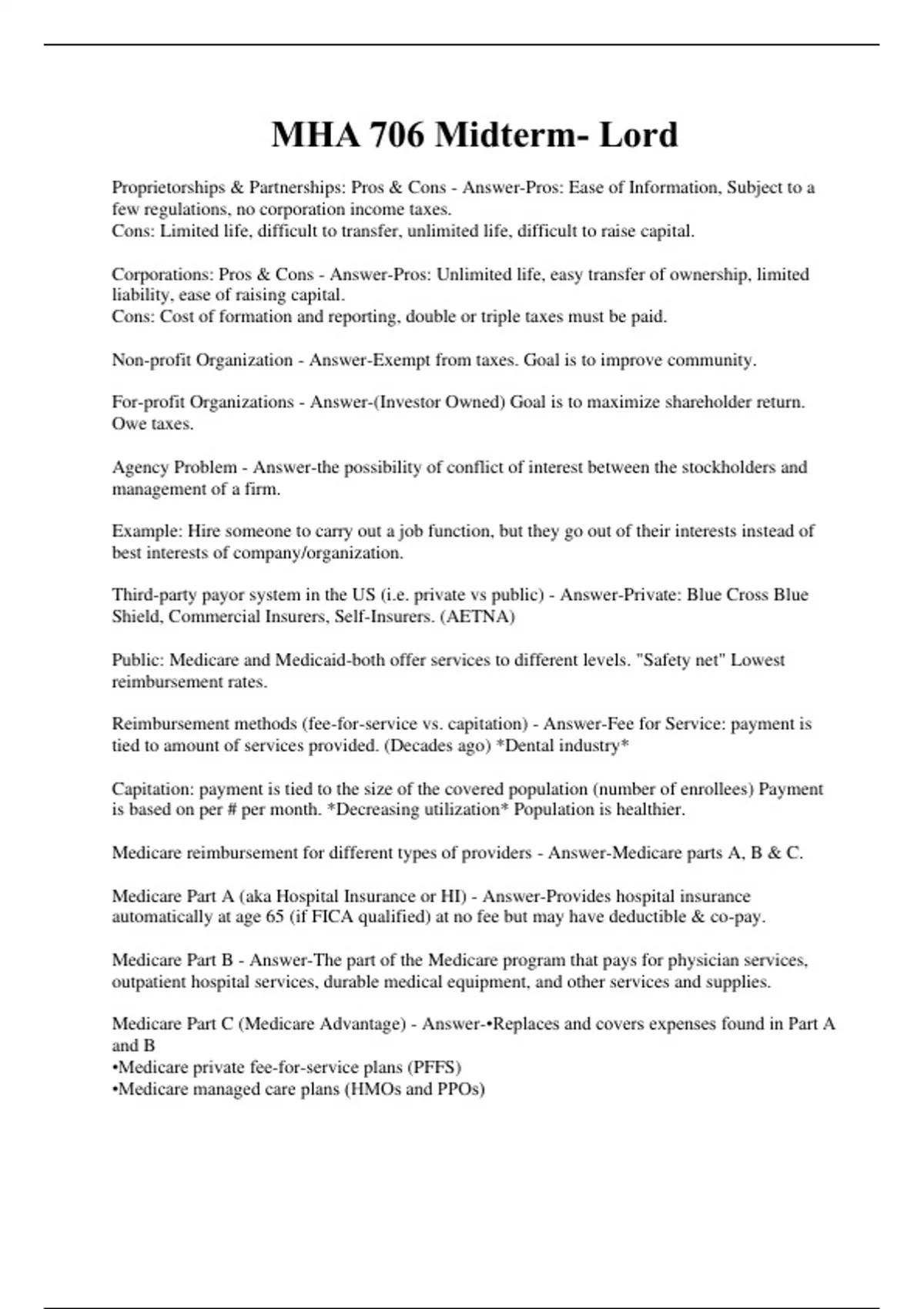 MHA 706 Midterm- Lord

Proprietorships & Partnerships: Pros & Cons - Answer-Pros: Ease of Information, Subject to a few regulations, no corporation income taxes.
Cons: Limited life, difficult to transfer, unlimited life, difficult to raise capital.

Corporations: Pros & Cons - Answer-Pros: Unlimited life, easy transfer of ownership, limited liability, ease of raising capital.
Cons: Cost of formation and reporting, double or triple taxes must be paid.

Non-profit Organization - Answer-Exempt from taxes. Goal is to improve community.

For-profit Organizations - Answer-(Investor Owned) Goal is to maximize shareholder return. Owe taxes.

Agency Problem - Answer-the possibility of conflict of interest between the stockholders and management of a firm.

Example: Hire someone to carry out a job function, but they go out of their interests instead of best interests of company/organization.

Third-party payor system in the US (i.e. private vs public) - Answer-Private: Blue Cross Blue Shield, Commercial Insurers, Self-Insurers. (AETNA)

Public: Medicare and Medicaid-both offer services to different levels. "Safety net" Lowest reimbursement rates.

Reimbursement methods (fee-for-service vs. capitation) - Answer-Fee for Service: payment is tied to amount of services provided. (Decades ago) *Dental industry*

Capitation: payment is tied to the size of the covered population (number of enrollees) Payment is based on per # per month. *Decreasing utilization* Population is healthier.

Medicare reimbursement for different types of providers - Answer-Medicare parts A, B & C.

Medicare Part A (aka Hospital Insurance or HI) - Answer-Provides hospital insurance automatically at age 65 (if FICA qualified) at no fee but may have deductible & co-pay.

Medicare Part B - Answer-The part of the Medicare program that pays for physician services, outpatient hospital services, durable medical equipment, and other services and supplies.

Medicare Part C (Medicare Advantage) - Answer-•Replaces and covers expenses found in Part A and B
•Medicare private fee-for-service plans (PFFS)
•Medicare managed care plans (HMOs and PPOs)